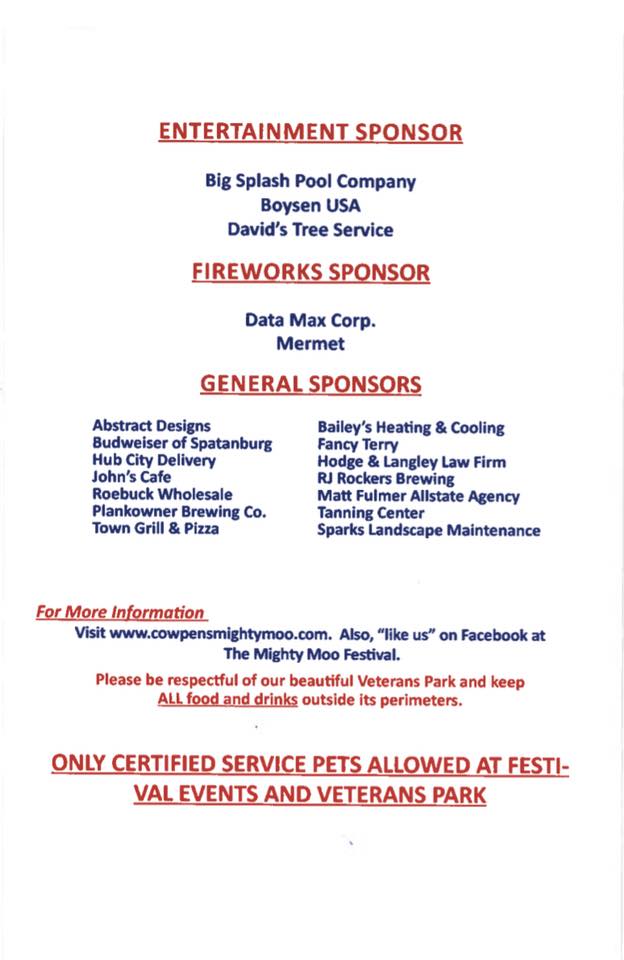 ENTERTAINMENT SPONSOR

Big Splash Pool Company
Boysen USA
David's Tree Service

FIREWORKS SPONSOR

Data Max Corp.
Mermet

GENERAL SPONSORS

Abstract Designs
Budweiser of Spatanburg
Hub City Delivery
John's Cafe
Roebuck Wholesale
Plankowner Brewing Co.
Town Grill & Pizza

Bailey's Heating & Cooling
Fancy Terry
Hodge & Langley Law Firm
RJ Rockers Brewing
Matt Fulmer Allstate Agency
Tanning Center
Sparks Landscape Maintenance

For More Information
Visit www.cowpensmightymoo.com. Also, "like us" on Facebook at The Mighty Moo Festival.

Please be respectful of our beautiful Veterans Park and keep ALL food and drinks outside its perimeters.

ONLY CERTIFIED SERVICE PETS ALLOWED AT FESTIVAL EVENTS AND VETERANS PARK